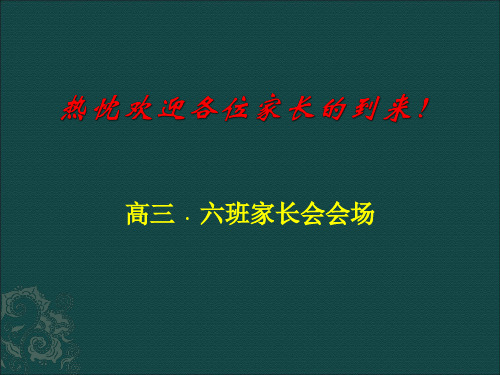 热忱欢迎各位家长的到来！

高三．六班家长会会场